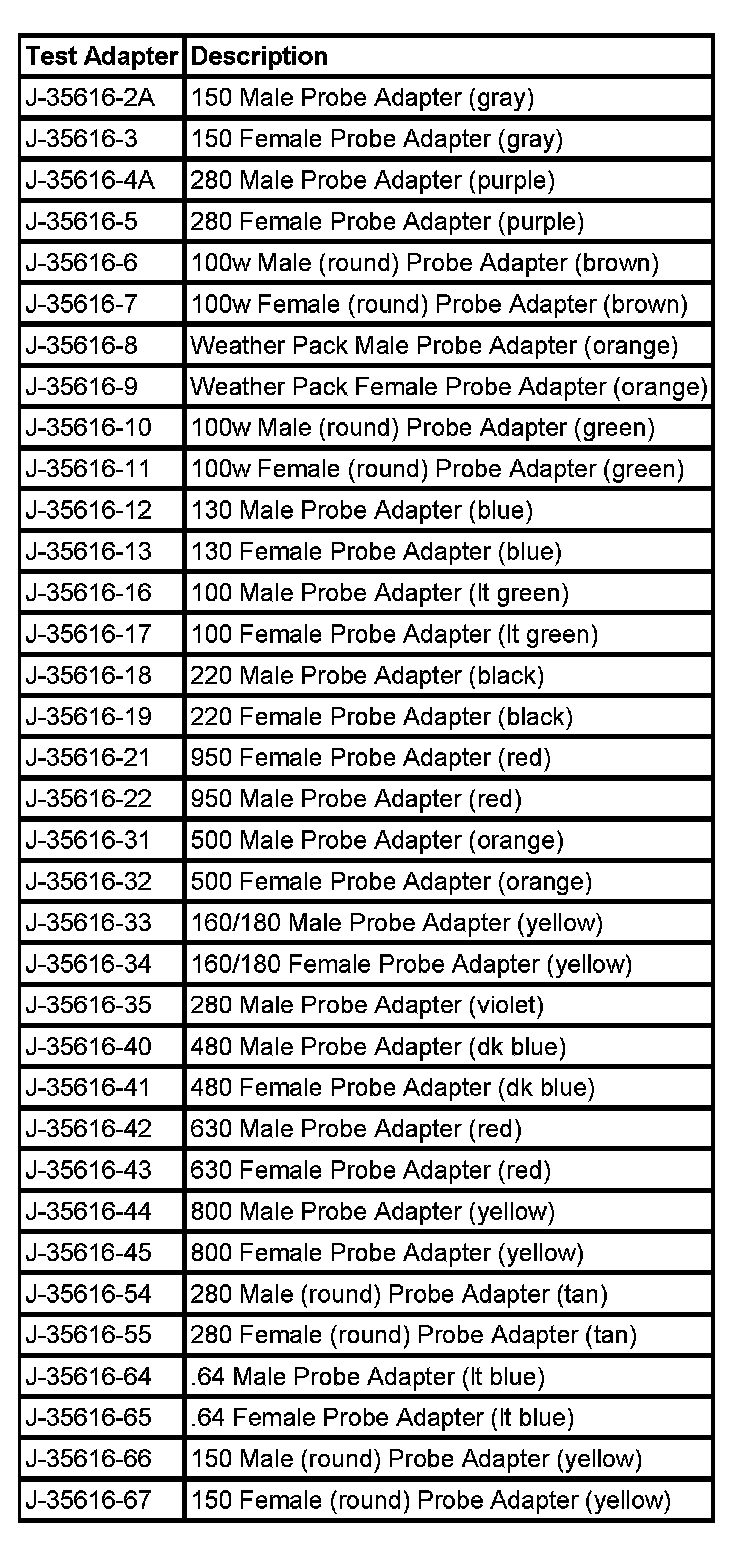 | Test Adapter | Description |
|---|---|
| J-35616-2A | 150 Male Probe Adapter (gray) |
| J-35616-3 | 150 Female Probe Adapter (gray) |
| J-35616-4A | 280 Male Probe Adapter (purple) |
| J-35616-5 | 280 Female Probe Adapter (purple) |
| J-35616-6 | 100w Male (round) Probe Adapter (brown) |
| J-35616-7 | 100w Female (round) Probe Adapter (brown) |
| J-35616-8 | Weather Pack Male Probe Adapter (orange) |
| J-35616-9 | Weather Pack Female Probe Adapter (orange) |
| J-35616-10 | 100w Male (round) Probe Adapter (green) |
| J-35616-11 | 100w Female (round) Probe Adapter (green) |
| J-35616-12 | 130 Male Probe Adapter (blue) |
| J-35616-13 | 130 Female Probe Adapter (blue) |
| J-35616-16 | 100 Male Probe Adapter (lt green) |
| J-35616-17 | 100 Female Probe Adapter (lt green) |
| J-35616-18 | 220 Male Probe Adapter (black) |
| J-35616-19 | 220 Female Probe Adapter (black) |
| J-35616-21 | 950 Female Probe Adapter (red) |
| J-35616-22 | 950 Male Probe Adapter (red) |
| J-35616-31 | 500 Male Probe Adapter (orange) |
| J-35616-32 | 500 Female Probe Adapter (orange) |
| J-35616-33 | 160/180 Male Probe Adapter (yellow) |
| J-35616-34 | 160/180 Female Probe Adapter (yellow) |
| J-35616-35 | 280 Male Probe Adapter (violet) |
| J-35616-40 | 480 Male Probe Adapter (dk blue) |
| J-35616-41 | 480 Female Probe Adapter (dk blue) |
| J-35616-42 | 630 Male Probe Adapter (red) |
| J-35616-43 | 630 Female Probe Adapter (red) |
| J-35616-44 | 800 Male Probe Adapter (yellow) |
| J-35616-45 | 800 Female Probe Adapter (yellow) |
| J-35616-54 | 280 Male (round) Probe Adapter (tan) |
| J-35616-55 | 280 Female (round) Probe Adapter (tan) |
| J-35616-64 | .64 Male Probe Adapter (lt blue) |
| J-35616-65 | .64 Female Probe Adapter (lt blue) |
| J-35616-66 | 150 Male (round) Probe Adapter (yellow) |
| J-35616-67 | 150 Female (round) Probe Adapter (yellow) |